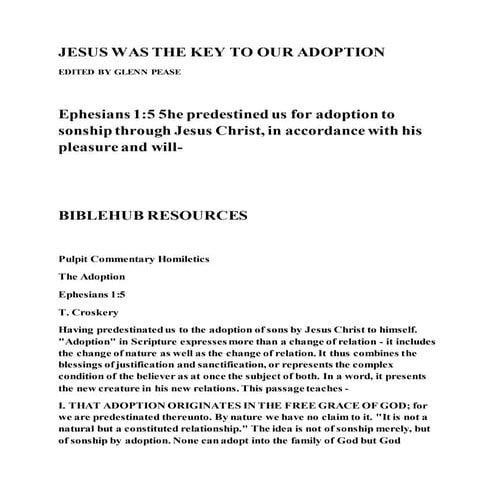 JESUS WAS THE KEY TO OUR ADOPTION

EDITED BY GLENN PEASE

Ephesians 1:5 5he predestined us for adoption to sonship through Jesus Christ, in accordance with his pleasure and will-

BIBLEHUB RESOURCES

Pulpit Commentary Homiletics

The Adoption

Ephesians 1:5

T. Croskery

Having predestinated us to the adoption of sons by Jesus Christ to himself. "Adoption" in Scripture expresses more than a change of relation - it includes the change of nature as well as the change of relation. It thus combines the blessings of justification and sanctification, or represents the complex condition of the believer as at once the subject of both. In a word, it presents the new creature in his new relations. This passage teaches -

I. THAT ADOPTION ORIGINATES IN THE FREE GRACE OF GOD; for we are predestinated thereunto. By nature we have no claim to it. "It is not a natural but a constituted relationship." The idea is not of sonship merely, but of sonship by adoption. None can adopt into the family of God but God